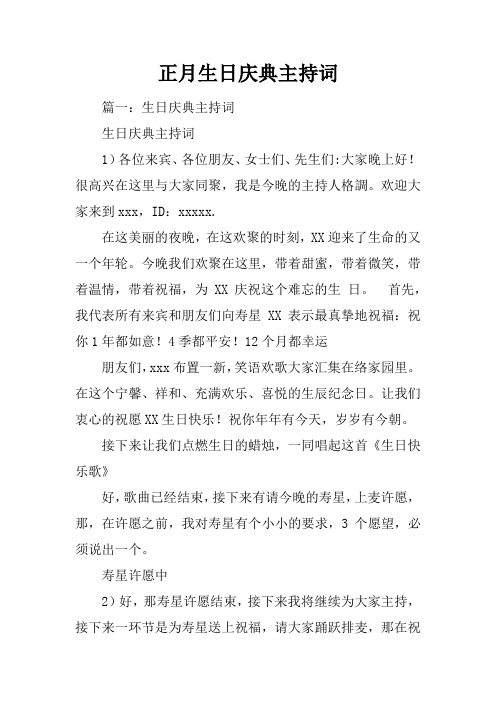 正月生日庆典主持词

篇一：生日庆典主持词

生日庆典主持词

1）各位来宾、各位朋友、女士们、先生们:大家晚上好！很高兴在这里与大家同聚，我是今晚的主持人格調。欢迎大家来到xxx，ID：xxxxx.

在这美丽的夜晚，在这欢聚的时刻，XX迎来了生命的又一个年轮。今晚我们欢聚在这里，带着甜蜜，带着微笑，带着温情，带着祝福，为 XX 庆祝这个难忘的生 日。　首先，我代表所有来宾和朋友们向寿星 XX 表示最真挚地祝福：祝你1年都如意！4季都平安！12个月都幸运

朋友们，xxx布置一新，笑语欢歌大家汇集在络家园里。在这个宁馨、祥和、充满欢乐、喜悦的生辰纪念日。让我们衷心的祝愿XX生日快乐！祝你年年有今天，岁岁有今朝。

接下来让我们点燃生日的蜡烛，一同唱起这首《生日快乐歌》

好，歌曲已经结束，接下来有请今晚的寿星，上麦许愿，那，在许愿之前，我对寿星有个小小的要求，3 个愿望，必须说出一个。

寿星许愿中

2）好，那寿星许愿结束，接下来我将继续为大家主持，接下来一环节是为寿星送上祝福，请大家踊跃排麦，那在祝